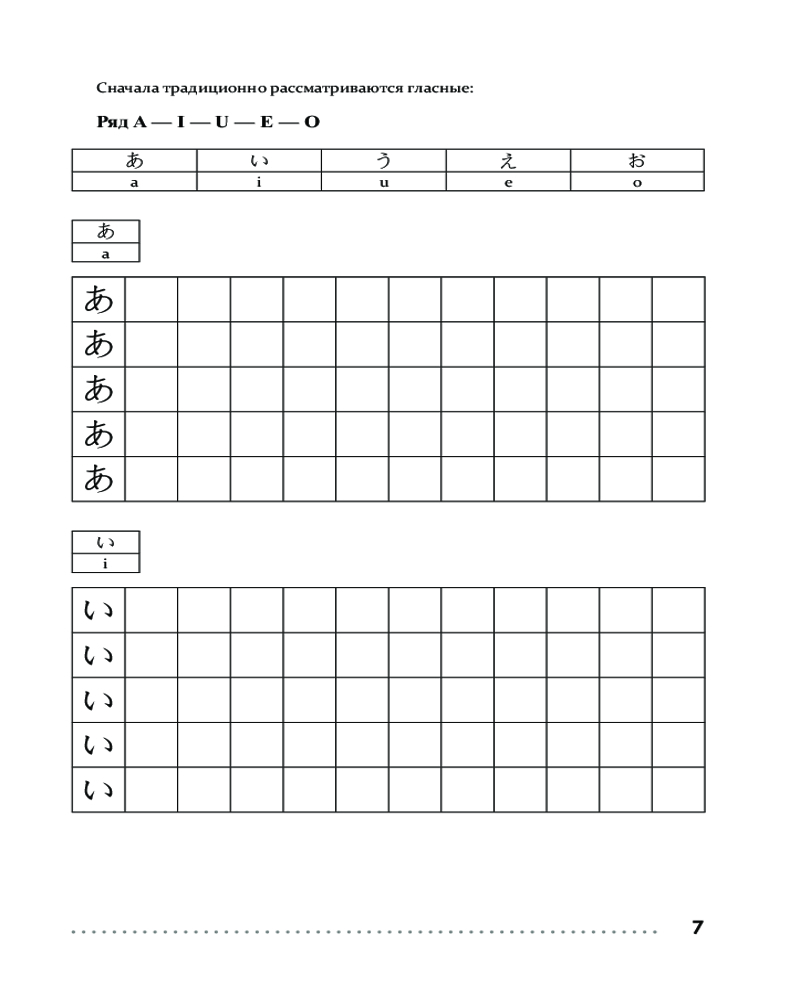 Сначала традиционно рассматриваются гласные:

Ряд A — I — U — E — O

| あ | い | う | え | お |
|---|---|---|---|---|
| a | i | u | e | o |

| あ |
|---|
| a |

| あ | | | | | | | | | | | |
|---|---|---|---|---|---|---|---|---|---|---|---|
| あ | | | | | | | | | | | |
| あ | | | | | | | | | | | |
| あ | | | | | | | | | | | |
| あ | | | | | | | | | | | |

| い |
|---|
| i |

| い | | | | | | | | | | | |
|---|---|---|---|---|---|---|---|---|---|---|---|
| い | | | | | | | | | | | |
| い | | | | | | | | | | | |
| い | | | | | | | | | | | |
| い | | | | | | | | | | | |

7